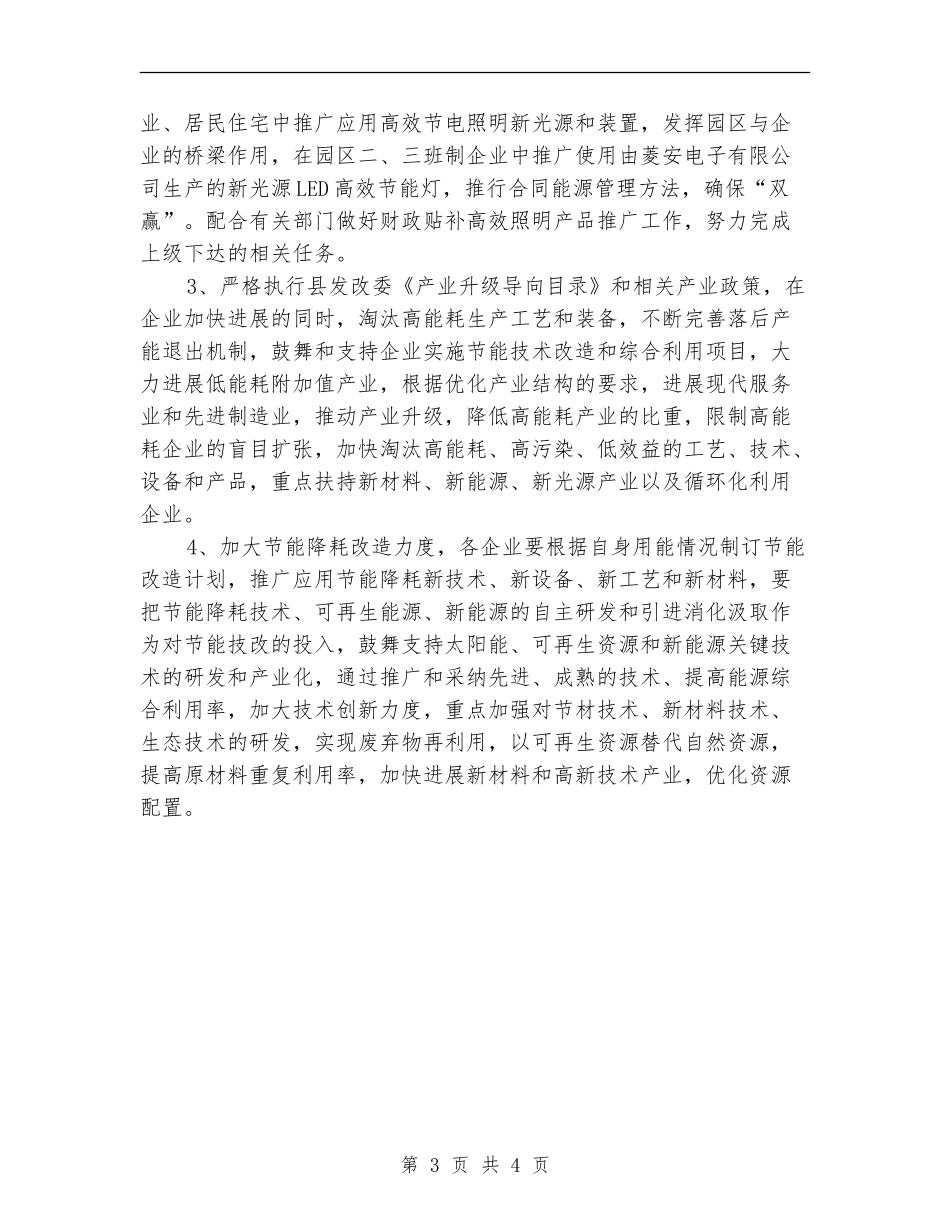 业、居民住宅中推广应用高效节电照明新光源和装置，发挥园区与企业的桥梁作用，在园区二、三班制企业中推广使用由菱安电子有限公司生产的新光源LED高效节能灯，推行合同能源管理方法，确保“双赢”。配合有关部门做好财政贴补高效照明产品推广工作，努力完成上级下达的相关任务。

3、严格执行县发改委《产业升级导向目录》和相关产业政策，在企业加快进展的同时，淘汰高能耗生产工艺和装备，不断完善落后产能退出机制，鼓舞和支持企业实施节能技术改造和综合利用项目，大力进展低能耗附加值产业，根据优化产业结构的要求，进展现代服务业和先进制造业，推动产业升级，降低高能耗产业的比重，限制高能耗企业的盲目扩张，加快淘汰高能耗、高污染、低效益的工艺、技术、设备和产品，重点扶持新材料、新能源、新光源产业以及循环化利用企业。

4、加大节能降耗改造力度，各企业要根据自身用能情况制订节能改造计划，推广应用节能降耗新技术、新设备、新工艺和新材料，要把节能降耗技术、可再生能源、新能源的自主研发和引进消化汲取作为对节能技改的投入，鼓舞支持太阳能、可再生资源和新能源关键技术的研发和产业化，通过推广和采纳先进、成熟的技术、提高能源综合利用率，加大技术创新力度，重点加强对节材技术、新材料技术、生态技术的研发，实现废弃物再利用，以可再生资源替代自然资源，提高原材料重复利用率，加快进展新材料和高新技术产业，优化资源配置。

第 3 页 共 4 页